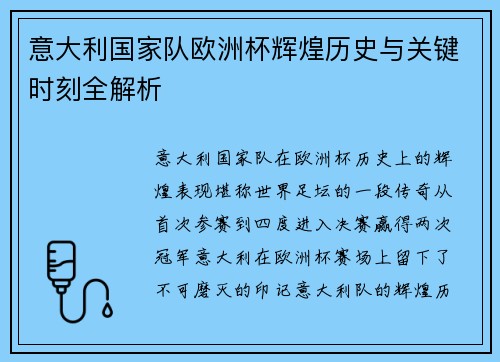 意大利国家队欧洲杯辉煌历史与关键时刻全解析

意大利国家队在欧洲杯历史上的辉煌表现堪称世界足坛的一段传奇从首次参赛到四度进入决赛赢得两次冠军意大利在欧洲杯赛场上留下了不可磨灭的印记意大利队的辉煌历